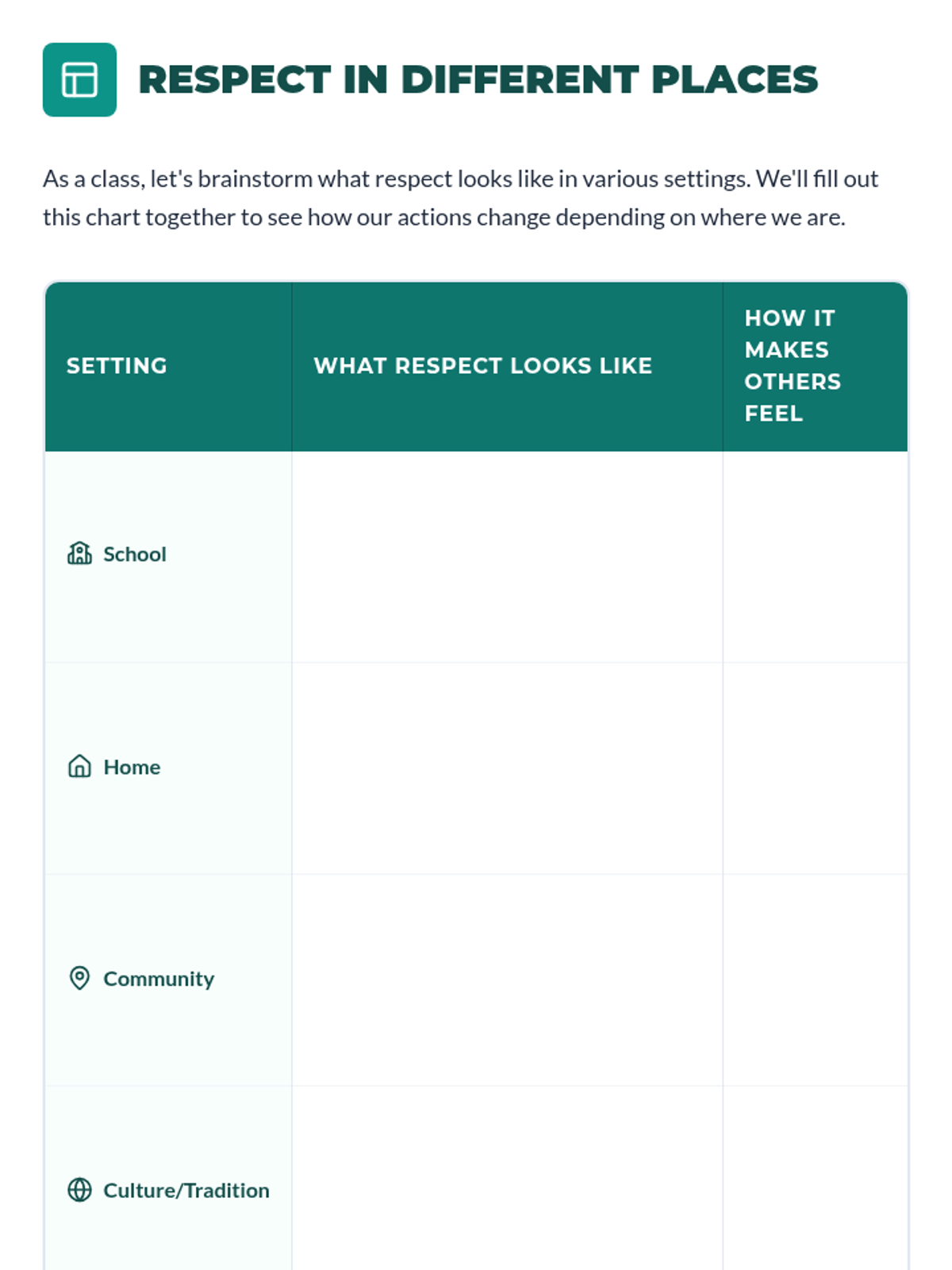 RESPECT IN DIFFERENT PLACES

As a class, let's brainstorm what respect looks like in various settings. We'll fill out this chart together to see how our actions change depending on where we are.

| SETTING | WHAT RESPECT LOOKS LIKE | HOW IT MAKES OTHERS FEEL |
|---|---|---|
| School | | |
| Home | | |
| Community | | |
| Culture/Tradition | | |